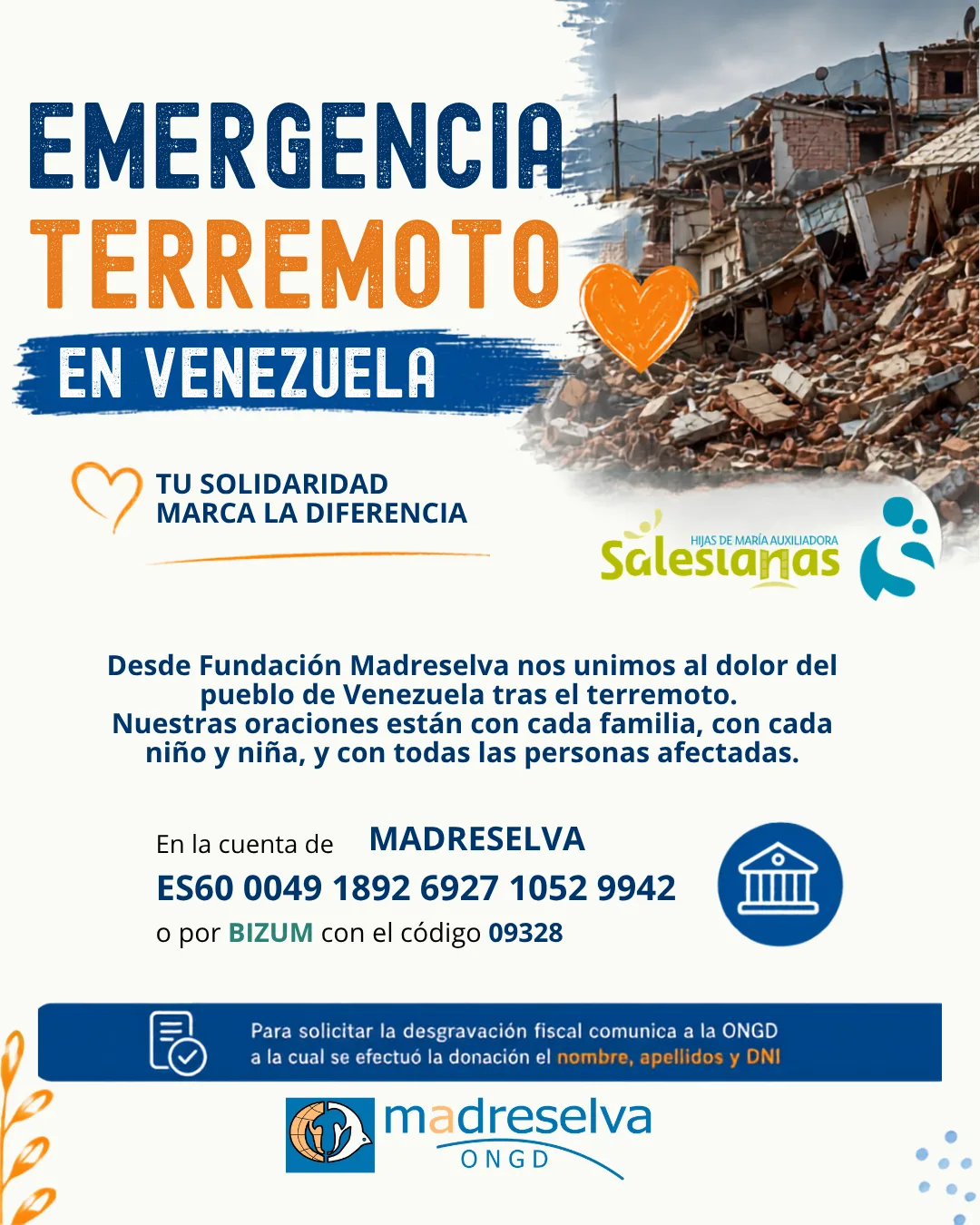 EMERGENCIA
TERREMOTO
EN VENEZUELA

TU SOLIDARIDAD
MARCA LA DIFERENCIA

HIJAS DE MARÍA AUXILIADORA
Salesianas

Desde Fundación Madreselva nos unimos al dolor del pueblo de Venezuela tras el terremoto.
Nuestras oraciones están con cada familia, con cada niño y niña, y con todas las personas afectadas.

En la cuenta de MADRESELVA
ES60 0049 1892 6927 1052 9942
o por BIZUM con el código 09328

Para solicitar la desgravación fiscal comunica a la ONGD a la cual se efectuó la donación el nombre, apellidos y DNI

madreselva
ONGD